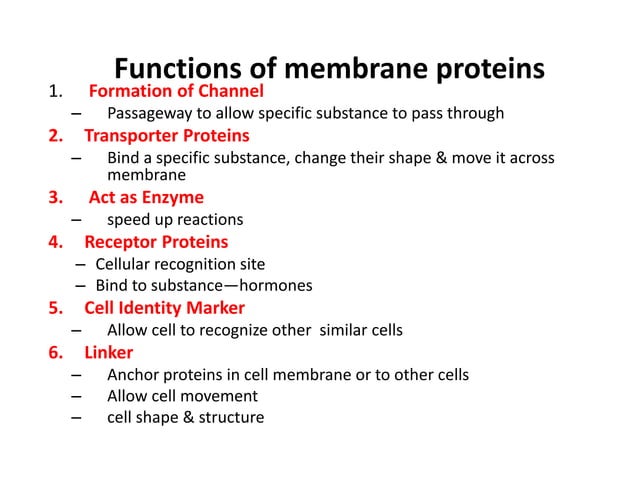 Functions of membrane proteins

1. Formation of Channel
– Passageway to allow specific substance to pass through

2. Transporter Proteins
– Bind a specific substance, change their shape & move it across membrane

3. Act as Enzyme
– speed up reactions

4. Receptor Proteins
– Cellular recognition site
– Bind to substance—hormones

5. Cell Identity Marker
– Allow cell to recognize other similar cells

6. Linker
– Anchor proteins in cell membrane or to other cells
– Allow cell movement
– cell shape & structure